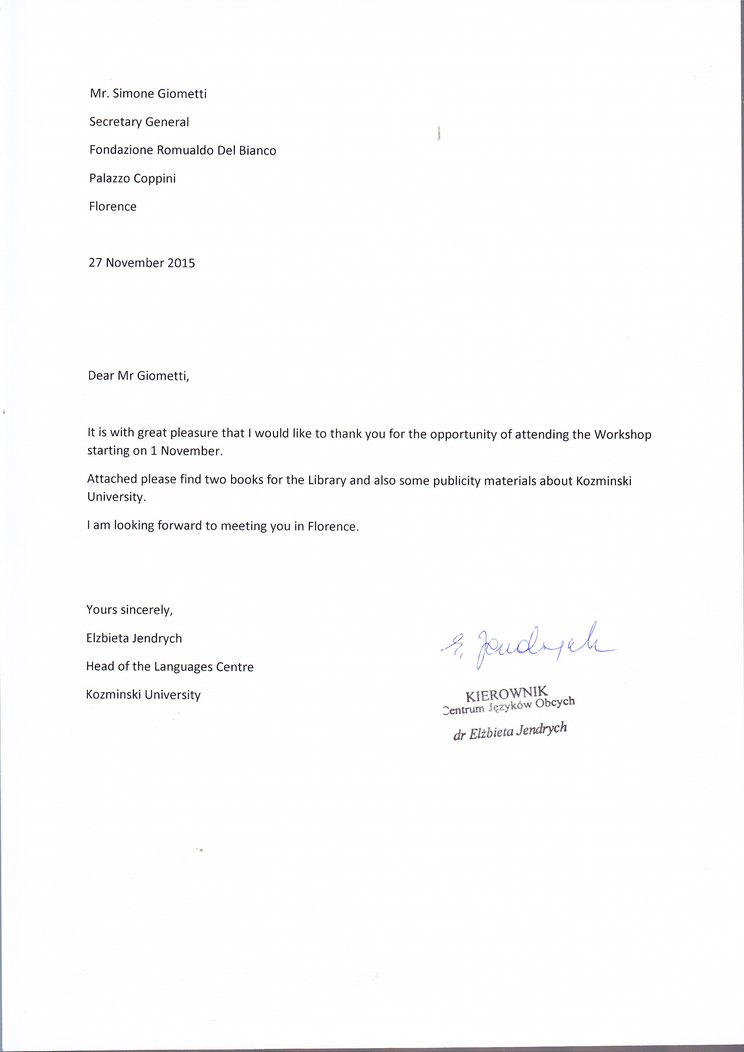 Mr. Simone Giometti

Secretary General

Fondazione Romualdo Del Bianco

Palazzo Coppini

Florence

27 November 2015

Dear Mr Giometti,

It is with great pleasure that I would like to thank you for the opportunity of attending the Workshop starting on 1 November.

Attached please find two books for the Library and also some publicity materials about Kozminski University.

I am looking forward to meeting you in Florence.

Yours sincerely,

Elzbieta Jendrych

Head of the Languages Centre

Kozminski University

E. Jendrych

KIEROWNIK
Centrum Języków Obcych
dr Elżbieta Jendrych